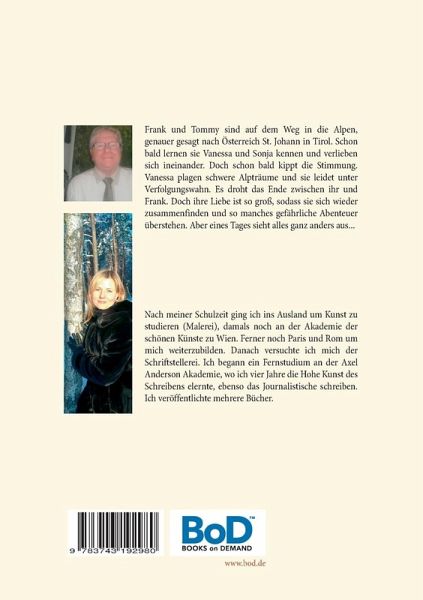 Frank und Tommy sind auf dem Weg in die Alpen, genauer gesagt nach Österreich St. Johann in Tirol. Schon bald lernen sie Vanessa und Sonja kennen und verlieben sich ineinander. Doch schon bald kippt die Stimmung. Vanessa plagen schwere Alpträume und sie leidet unter Verfolgungswahn. Es droht das Ende zwischen ihr und Frank. Doch ihre Liebe ist so groß, sodass sie sich wieder zusammenfinden und so manches gefährliche Abenteuer überstehen. Aber eines Tages sieht alles ganz anders aus...

Nach meiner Schulzeit ging ich ins Ausland um Kunst zu studieren (Malerei), damals noch an der Akademie der schönen Künste zu Wien. Ferner noch Paris und Rom um mich weiterzubilden. Danach versuchte ich mich der Schriftstellerei. Ich begann ein Fernstudium an der Axel Anderson Akademie, wo ich vier Jahre die Hohe Kunst des Schreibens elernte, ebenso das Journalistische schreiben. Ich veröffentlichte mehrere Bücher.

9 783743 192980

BoD™
BOOKS on DEMAND

www.bod.de